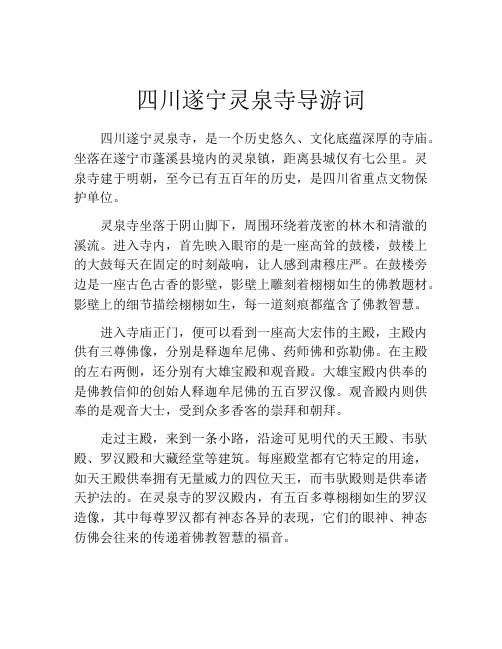 四川遂宁灵泉寺导游词

四川遂宁灵泉寺，是一个历史悠久、文化底蕴深厚的寺庙。坐落在遂宁市蓬溪县境内的灵泉镇，距离县城仅有七公里。灵泉寺建于明朝，至今已有五百年的历史，是四川省重点文物保护单位。

灵泉寺坐落于阴山脚下，周围环绕着茂密的林木和清澈的溪流。进入寺内，首先映入眼帘的是一座高耸的鼓楼，鼓楼上的大鼓每天在固定的时刻敲响，让人感到肃穆庄严。在鼓楼旁边是一座古色古香的影壁，影壁上雕刻着栩栩如生的佛教题材。影壁上的细节描绘栩栩如生，每一道刻痕都蕴含了佛教智慧。

进入寺庙正门，便可以看到一座高大宏伟的主殿，主殿内供有三尊佛像，分别是释迦牟尼佛、药师佛和弥勒佛。在主殿的左右两侧，还分别有大雄宝殿和观音殿。大雄宝殿内供奉的是佛教信仰的创始人释迦牟尼佛的五百罗汉像。观音殿内则供奉的是观音大士，受到众多香客的崇拜和朝拜。

走过主殿，来到一条小路，沿途可见明代的天王殿、韦驮殿、罗汉殿和大藏经堂等建筑。每座殿堂都有它特定的用途，如天王殿供奉拥有无量威力的四位天王，而韦驮殿则是供奉诸天护法的。在灵泉寺的罗汉殿内，有五百多尊栩栩如生的罗汉造像，其中每尊罗汉都有神态各异的表现，它们的眼神、神态仿佛会往来的传递着佛教智慧的福音。